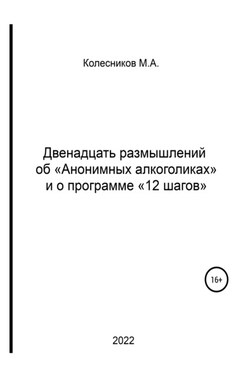 Колесников М.А.

Двенадцать размышлений об «Анонимных алкоголиках» и о программе «12 шагов»

16+

2022